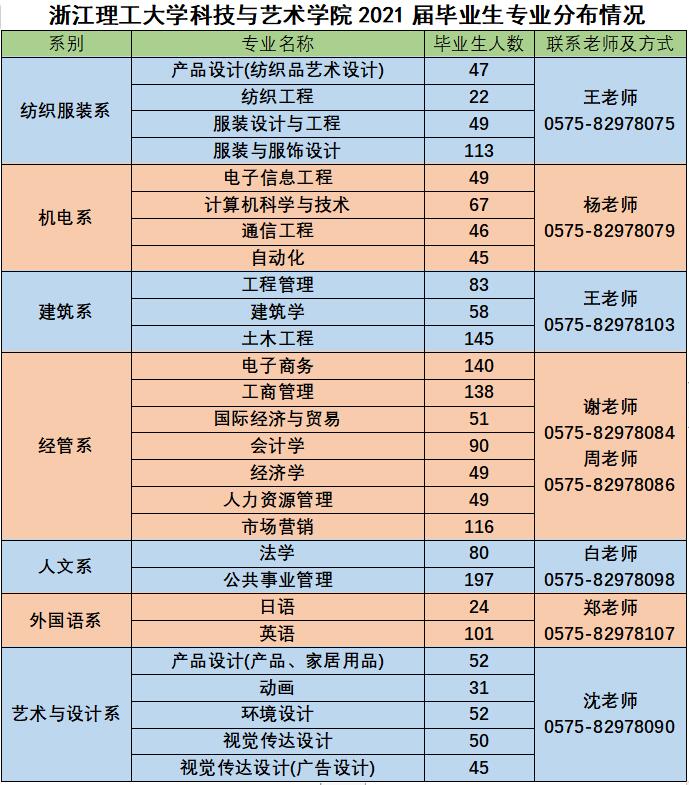 浙江理工大学科技与艺术学院 2021 届毕业生专业分布情况

| 系别 | 专业名称 | 毕业生人数 | 联系老师及方式 |
|---|---|---|---|
| 纺织服装系 | 产品设计(纺织品艺术设计) | 47 | 王老师 0575-82978075 |
| | 纺织工程 | 22 | |
| | 服装设计与工程 | 49 | |
| | 服装与服饰设计 | 113 | |
| 机电系 | 电子信息工程 | 49 | 杨老师 0575-82978079 |
| | 计算机科学与技术 | 67 | |
| | 通信工程 | 46 | |
| | 自动化 | 45 | |
| 建筑系 | 工程管理 | 83 | 王老师 0575-82978103 |
| | 建筑学 | 58 | |
| | 土木工程 | 145 | |
| 经管系 | 电子商务 | 140 | 谢老师 0575-82978084 周老师 0575-82978086 |
| | 工商管理 | 138 | |
| | 国际经济与贸易 | 51 | |
| | 会计学 | 90 | |
| | 经济学 | 49 | |
| | 人力资源管理 | 49 | |
| | 市场营销 | 116 | |
| 人文系 | 法学 | 80 | 白老师 0575-82978098 |
| | 公共事业管理 | 197 | |
| 外国语系 | 日语 | 24 | 郑老师 0575-82978107 |
| | 英语 | 101 | |
| 艺术与设计系 | 产品设计(产品、家居用品) | 52 | 沈老师 0575-82978090 |
| | 动画 | 31 | |
| | 环境设计 | 52 | |
| | 视觉传达设计 | 50 | |
| | 视觉传达设计(广告设计) | 45 | |